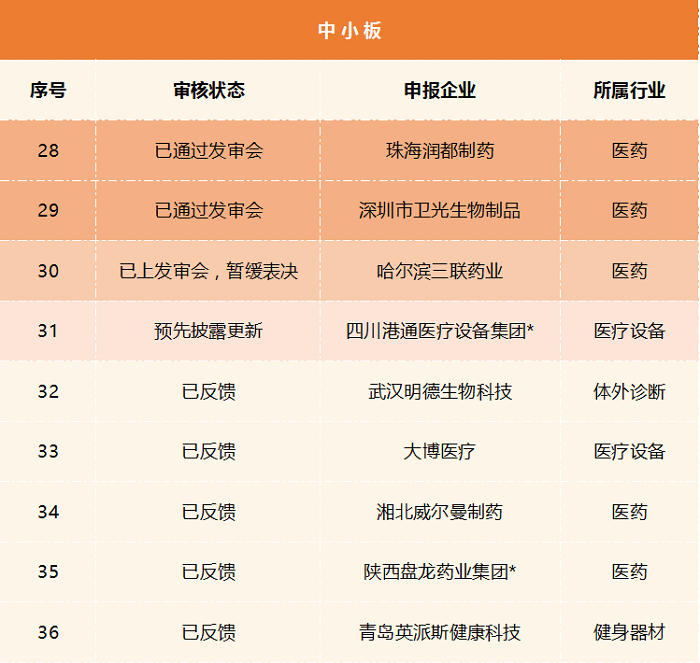 中小板

| 序号 | 审核状态 | 申报企业 | 所属行业 |
|---|---|---|---|
| 28 | 已通过发审会 | 珠海润都制药 | 医药 |
| 29 | 已通过发审会 | 深圳市卫光生物制品 | 医药 |
| 30 | 已上发审会，暂缓表决 | 哈尔滨三联药业 | 医药 |
| 31 | 预先披露更新 | 四川港通医疗设备集团* | 医疗设备 |
| 32 | 已反馈 | 武汉明德生物科技 | 体外诊断 |
| 33 | 已反馈 | 大博医疗 | 医疗设备 |
| 34 | 已反馈 | 湘北威尔曼制药 | 医药 |
| 35 | 已反馈 | 陕西盘龙药业集团* | 医药 |
| 36 | 已反馈 | 青岛英派斯健康科技 | 健身器材 |